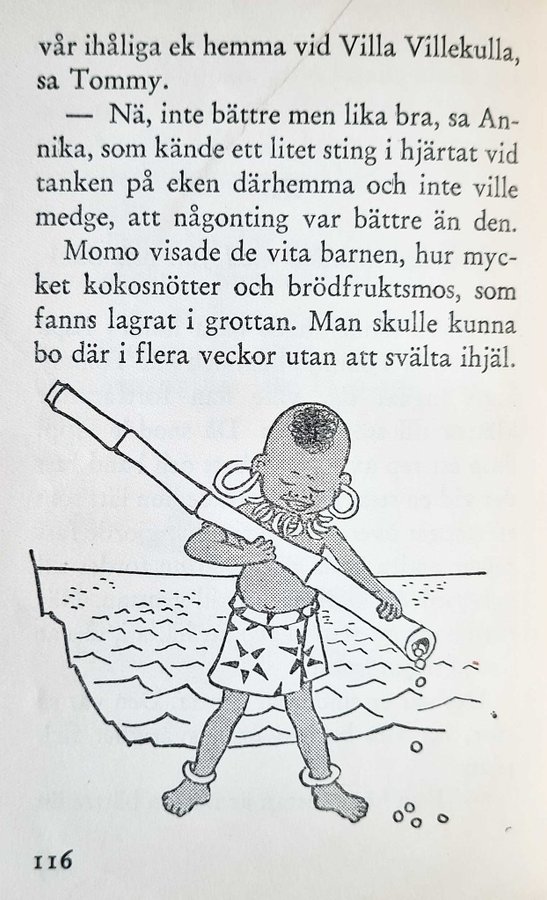 vår ihåliga ek hemma vid Villa Villekulla, sa Tommy.

— Nä, inte bättre men lika bra, sa Annika, som kände ett litet sting i hjärtat vid tanken på eken därhemma och inte ville medge, att någonting var bättre än den.

Momo visade de vita barnen, hur mycket kokosnötter och brödfruktsmos, som fanns lagrat i grottan. Man skulle kunna bo där i flera veckor utan att svälta ihjäl.

116